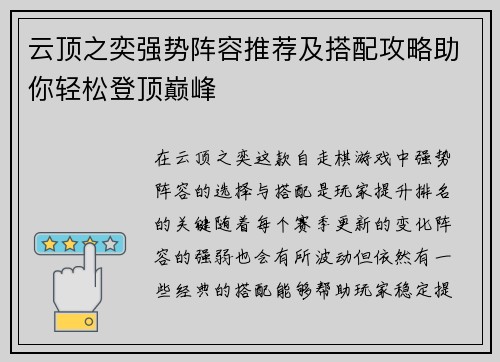 云顶之奕强势阵容推荐及搭配攻略助你轻松登顶巅峰

在云顶之奕这款自走棋游戏中强势阵容的选择与搭配是玩家提升排名的关键随着每个赛季更新的变化阵容的强弱也会有所波动但依然有一些经典的搭配能够帮助玩家稳定提